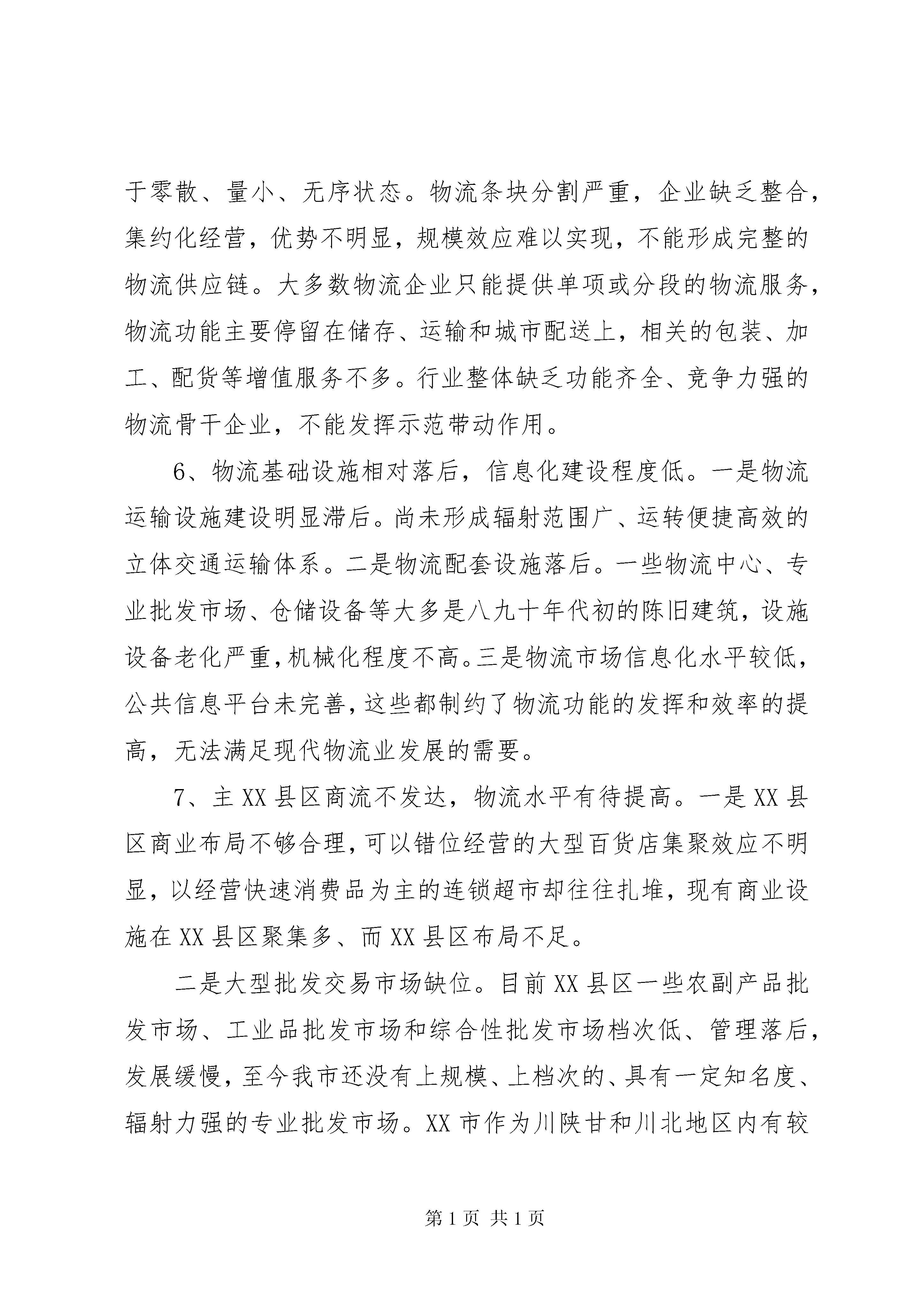 于零散、量小、无序状态。物流条块分割严重，企业缺乏整合，集约化经营，优势不明显，规模效应难以实现，不能形成完整的物流供应链。大多数物流企业只能提供单项或分段的物流服务，物流功能主要停留在储存、运输和城市配送上，相关的包装、加工、配货等增值服务不多。行业整体缺乏功能齐全、竞争力强的物流骨干企业，不能发挥示范带动作用。

6、物流基础设施相对落后，信息化建设程度低。一是物流运输设施建设明显滞后。尚未形成辐射范围广、运转便捷高效的立体交通运输体系。二是物流配套设施落后。一些物流中心、专业批发市场、仓储设备等大多是八九十年代初的陈旧建筑，设施设备老化严重，机械化程度不高。三是物流市场信息化水平较低，公共信息平台未完善，这些都制约了物流功能的发挥和效率的提高，无法满足现代物流业发展的需要。

7、主XX县区商流不发达，物流水平有待提高。一是XX县区商业布局不够合理，可以错位经营的大型百货店集聚效应不明显，以经营快速消费品为主的连锁超市却往往扎堆，现有商业设施在XX县区聚集多、而XX县区布局不足。

二是大型批发交易市场缺位。目前XX县区一些农副产品批发市场、工业品批发市场和综合性批发市场档次低、管理落后，发展缓慢，至今我市还没有上规模、上档次的、具有一定知名度、辐射力强的专业批发市场。XX市作为川陕甘和川北地区内有较

第1页 共1页